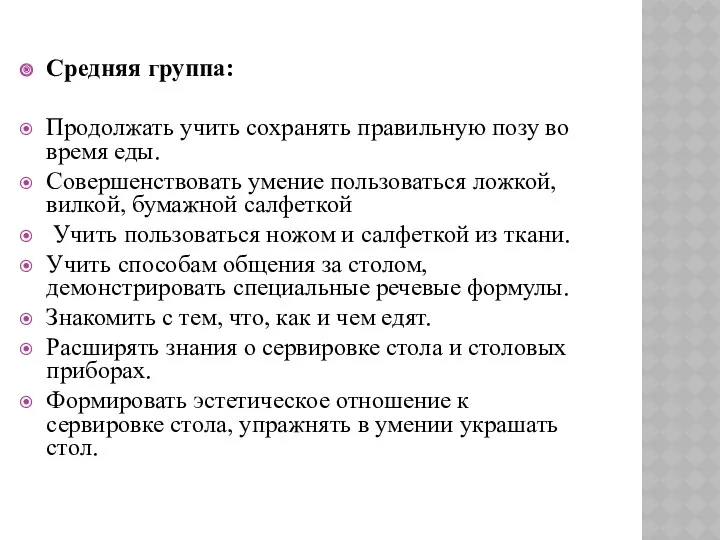 Средняя группа:

Продолжать учить сохранять правильную позу во время еды.

Совершенствовать умение пользоваться ложкой, вилкой, бумажной салфеткой

Учить пользоваться ножом и салфеткой из ткани.

Учить способам общения за столом, демонстрировать специальные речевые формулы.

Знакомить с тем, что, как и чем едят.

Расширять знания о сервировке стола и столовых приборах.

Формировать эстетическое отношение к сервировке стола, упражнять в умении украшать стол.